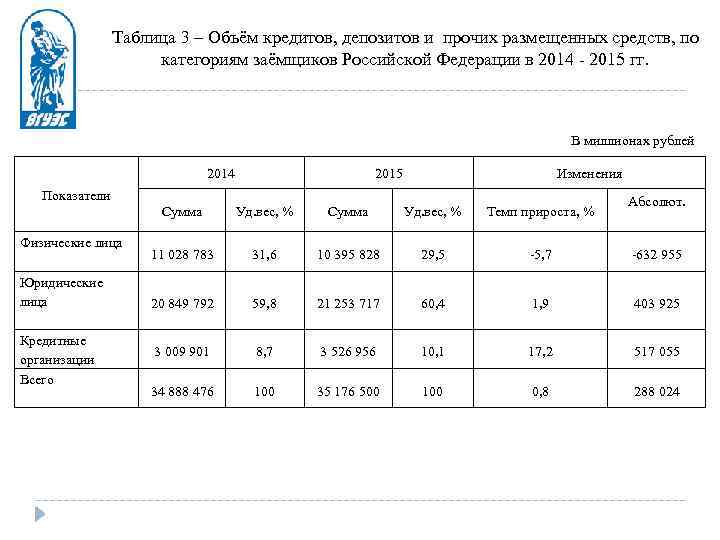 ВГУЭС

Таблица 3 – Объём кредитов, депозитов и прочих размещенных средств, по категориям заёмщиков Российской Федерации в 2014 - 2015 гг.

В миллионах рублей

| Показатели | 2014 | | 2015 | | Изменения | |
|---|---|---|---|---|---|---|
| | Сумма | Уд.вес, % | Сумма | Уд.вес, % | Темп прироста, % | Абсолют. |
| Физические лица | 11 028 783 | 31,6 | 10 395 828 | 29,5 | -5,7 | -632 955 |
| Юридические лица | 20 849 792 | 59,8 | 21 253 717 | 60,4 | 1,9 | 403 925 |
| Кредитные организации | 3 009 901 | 8,7 | 3 526 956 | 10,1 | 17,2 | 517 055 |
| Всего | 34 888 476 | 100 | 35 176 500 | 100 | 0,8 | 288 024 |